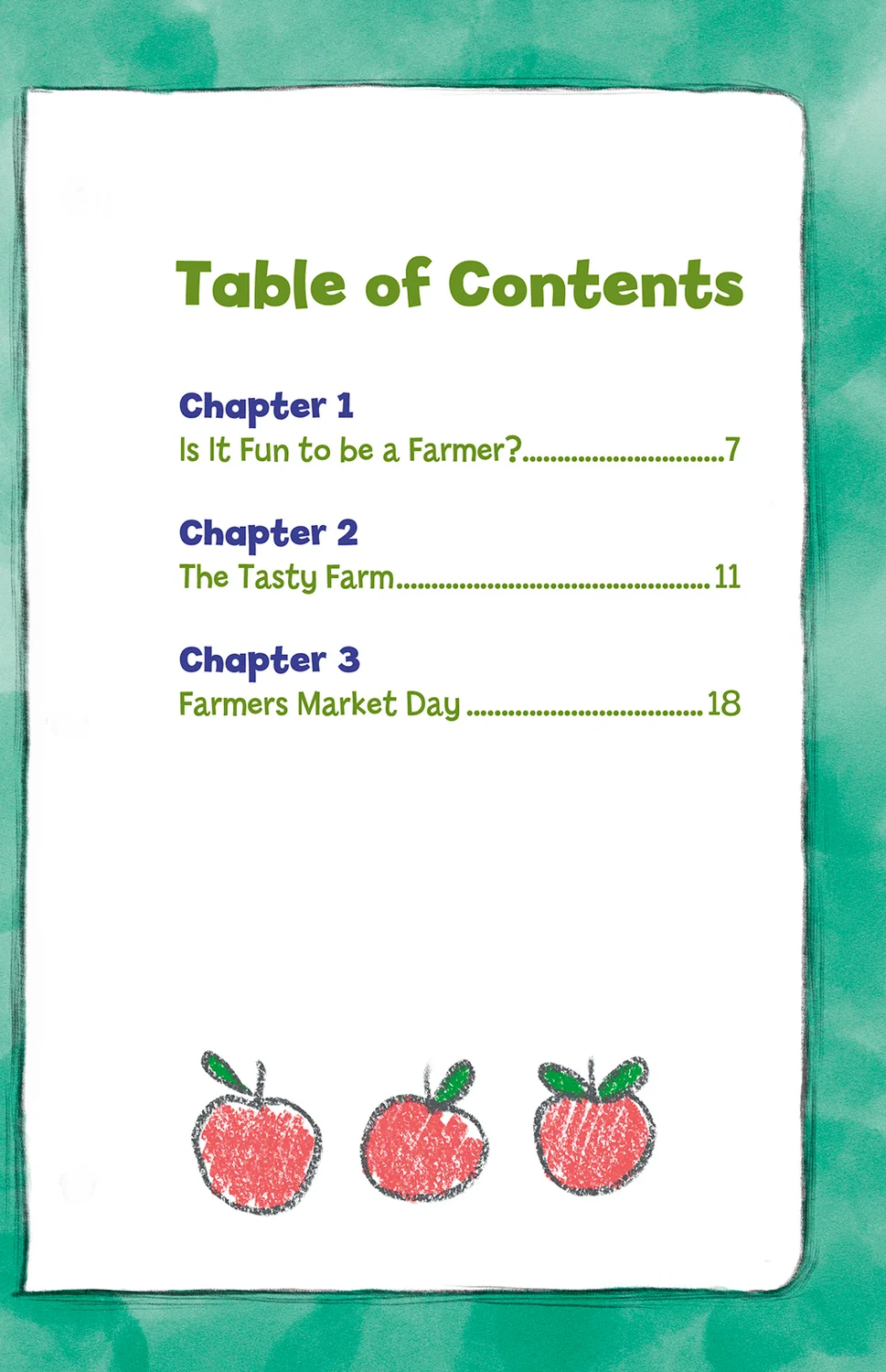 Table of Contents

Chapter 1
Is It Fun to be a Farmer? 7

Chapter 2
The Tasty Farm 11

Chapter 3
Farmers Market Day 18